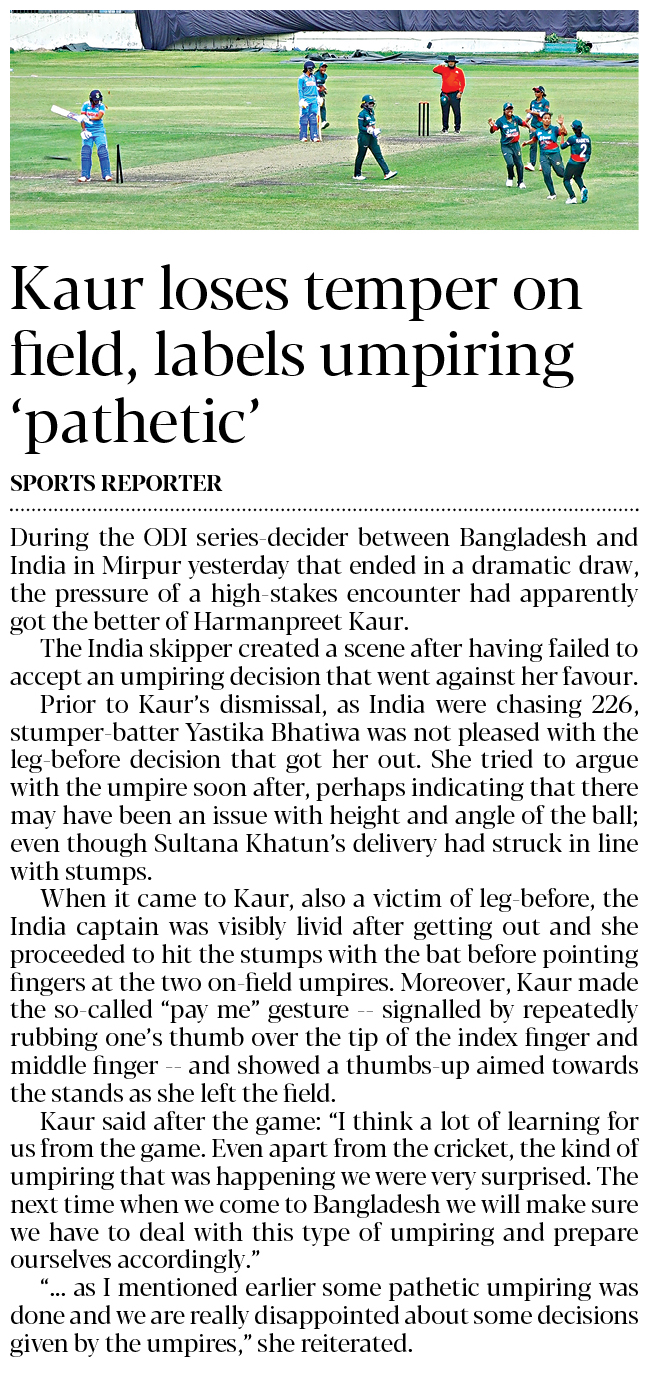 Kaur loses temper on field, labels umpiring ‘pathetic’

SPORTS REPORTER

During the ODI series-decider between Bangladesh and India in Mirpur yesterday that ended in a dramatic draw, the pressure of a high-stakes encounter had apparently got the better of Harmanpreet Kaur.

The India skipper created a scene after having failed to accept an umpiring decision that went against her favour.

Prior to Kaur’s dismissal, as India were chasing 226, stumper-batter Yastika Bhatiwa was not pleased with the leg-before decision that got her out. She tried to argue with the umpire soon after, perhaps indicating that there may have been an issue with height and angle of the ball; even though Sultana Khatun’s delivery had struck in line with stumps.

When it came to Kaur, also a victim of leg-before, the India captain was visibly livid after getting out and she proceeded to hit the stumps with the bat before pointing fingers at the two on-field umpires. Moreover, Kaur made the so-called “pay me” gesture -- signalled by repeatedly rubbing one’s thumb over the tip of the index finger and middle finger -- and showed a thumbs-up aimed towards the stands as she left the field.

Kaur said after the game: “I think a lot of learning for us from the game. Even apart from the cricket, the kind of umpiring that was happening we were very surprised. The next time when we come to Bangladesh we will make sure we have to deal with this type of umpiring and prepare ourselves accordingly.”

“... as I mentioned earlier some pathetic umpiring was done and we are really disappointed about some decisions given by the umpires,” she reiterated.